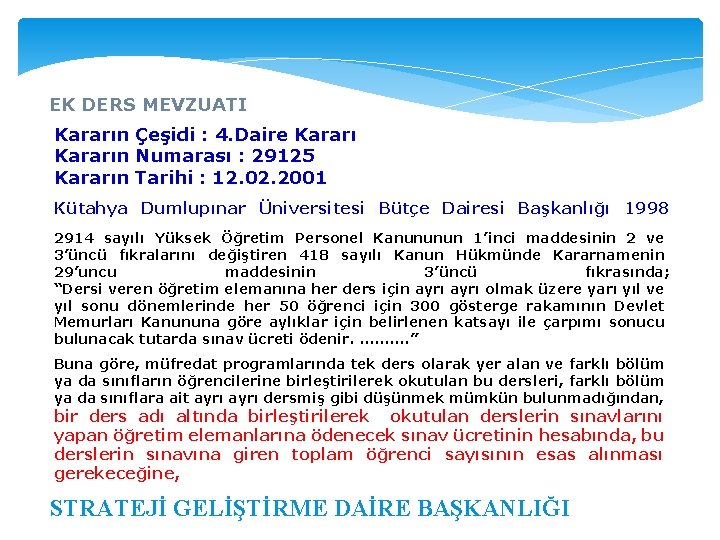 EK DERS MEVZUATI

Kararın Çeşidi : 4.Daire Kararı
Kararın Numarası : 29125
Kararın Tarihi : 12.02.2001

Kütahya Dumlupınar Üniversitesi Bütçe Dairesi Başkanlığı 1998

2914 sayılı Yüksek Öğretim Personel Kanununun 1'inci maddesinin 2 ve 3'üncü fıkralarını değiştiren 418 sayılı Kanun Hükmünde Kararnamenin 29'uncu maddesinin 3'üncü fıkrasında; "Dersi veren öğretim elemanına her ders için ayrı ayrı olmak üzere yarı yıl ve yıl sonu dönemlerinde her 50 öğrenci için 300 gösterge rakamının Devlet Memurları Kanununa göre aylıklar için belirlenen katsayı ile çarpımı sonucu bulunacak tutarda sınav ücreti ödenir. .........."

Buna göre, müfredat programlarında tek ders olarak yer alan ve farklı bölüm ya da sınıfların öğrencilerine birleştirilerek okutulan bu dersleri, farklı bölüm ya da sınıflara ait ayrı ayrı dersmiş gibi düşünmek mümkün bulunmadığından, bir ders adı altında birleştirilerek okutulan derslerin sınavlarını yapan öğretim elemanlarına ödenecek sınav ücretinin hesabında, bu derslerin sınavına giren toplam öğrenci sayısının esas alınması gerekeceğine,

STRATEJİ GELİŞTİRME DAİRE BAŞKANLIĞI